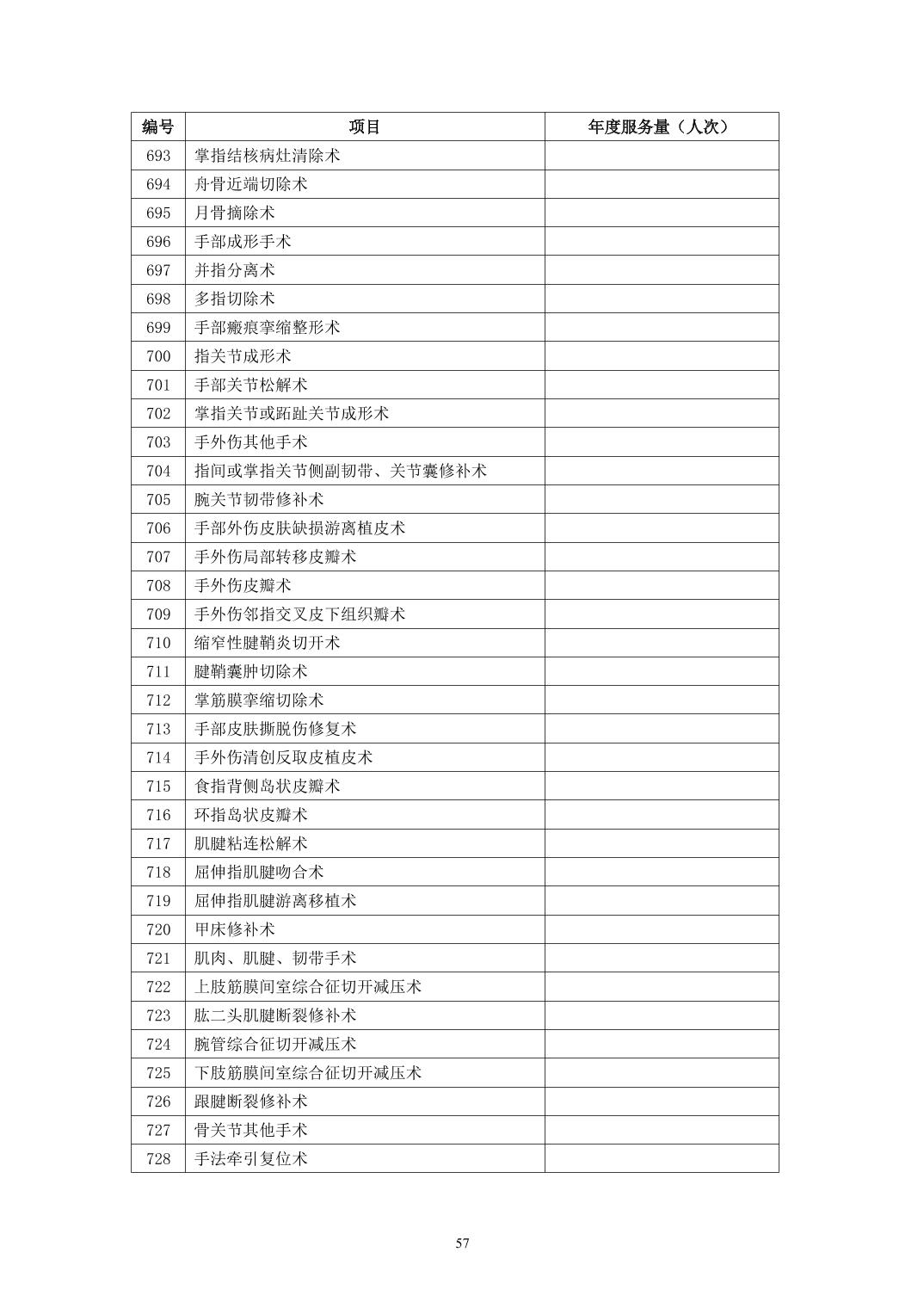 | 编号 | 项目 | 年度服务量（人次） |
|---|---|---|
| 693 | 掌指结核病灶清除术 | |
| 694 | 舟骨近端切除术 | |
| 695 | 月骨摘除术 | |
| 696 | 手部成形手术 | |
| 697 | 并指分离术 | |
| 698 | 多指切除术 | |
| 699 | 手部瘢痕挛缩整形术 | |
| 700 | 指关节成形术 | |
| 701 | 手部关节松解术 | |
| 702 | 掌指关节或跖趾关节成形术 | |
| 703 | 手外伤其他手术 | |
| 704 | 指间或掌指关节侧副韧带、关节囊修补术 | |
| 705 | 腕关节韧带修补术 | |
| 706 | 手部外伤皮肤缺损游离植皮术 | |
| 707 | 手外伤局部转移皮瓣术 | |
| 708 | 手外伤皮瓣术 | |
| 709 | 手外伤邻指交叉皮下组织瓣术 | |
| 710 | 缩窄性腱鞘炎切开术 | |
| 711 | 腱鞘囊肿切除术 | |
| 712 | 掌筋膜挛缩切除术 | |
| 713 | 手部皮肤撕脱伤修复术 | |
| 714 | 手外伤清创反取皮植皮术 | |
| 715 | 食指背侧岛状皮瓣术 | |
| 716 | 环指岛状皮瓣术 | |
| 717 | 肌腱粘连松解术 | |
| 718 | 屈伸指肌腱吻合术 | |
| 719 | 屈伸指肌腱游离移植术 | |
| 720 | 甲床修补术 | |
| 721 | 肌肉、肌腱、韧带手术 | |
| 722 | 上肢筋膜间室综合征切开减压术 | |
| 723 | 肱二头肌腱断裂修补术 | |
| 724 | 腕管综合征切开减压术 | |
| 725 | 下肢筋膜间室综合征切开减压术 | |
| 726 | 跟腱断裂修补术 | |
| 727 | 骨关节其他手术 | |
| 728 | 手法牵引复位术 | |

57